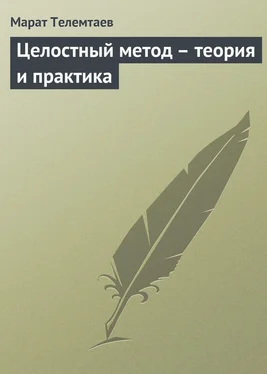 Марат Телемтаев

Целостный метод – теория и практика